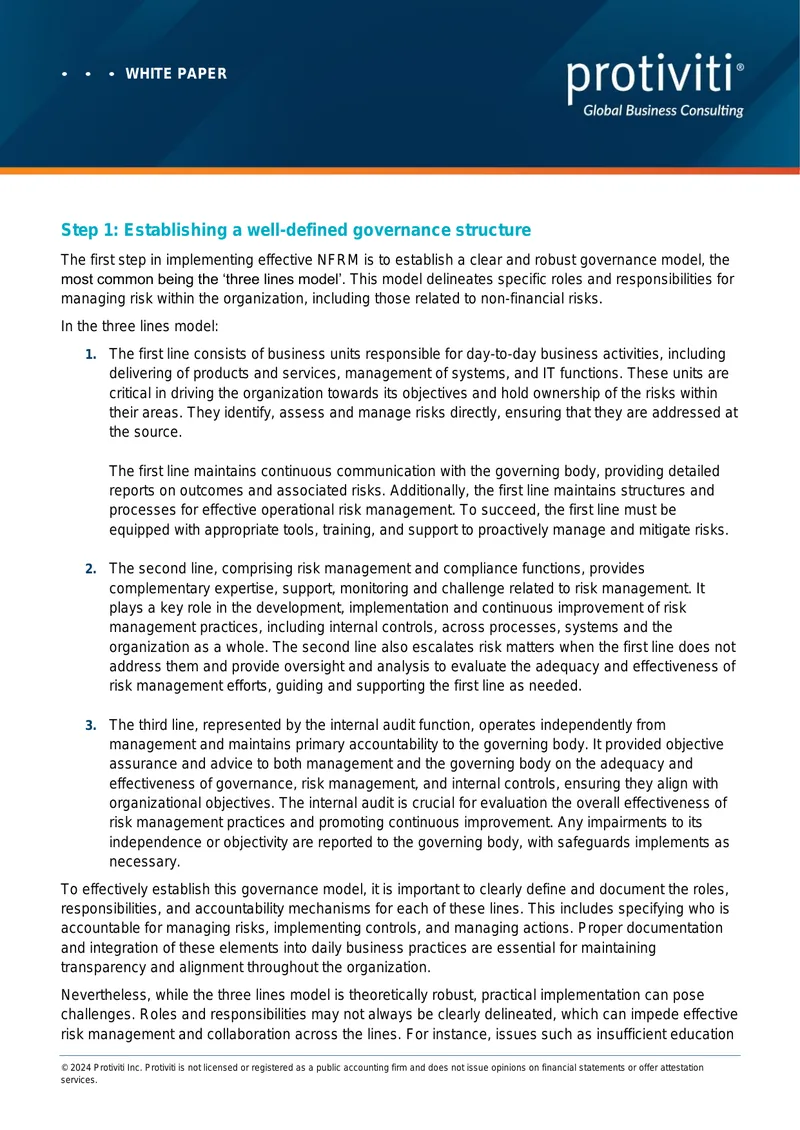 • • • WHITE PAPER

protiviti®
Global Business Consulting

Step 1: Establishing a well-defined governance structure

The first step in implementing effective NFRM is to establish a clear and robust governance model, the most common being the 'three lines model'. This model delineates specific roles and responsibilities for managing risk within the organization, including those related to non-financial risks.

In the three lines model:

1. The first line consists of business units responsible for day-to-day business activities, including delivering of products and services, management of systems, and IT functions. These units are critical in driving the organization towards its objectives and hold ownership of the risks within their areas. They identify, assess and manage risks directly, ensuring that they are addressed at the source.

The first line maintains continuous communication with the governing body, providing detailed reports on outcomes and associated risks. Additionally, the first line maintains structures and processes for effective operational risk management. To succeed, the first line must be equipped with appropriate tools, training, and support to proactively manage and mitigate risks.

2. The second line, comprising risk management and compliance functions, provides complementary expertise, support, monitoring and challenge related to risk management. It plays a key role in the development, implementation and continuous improvement of risk management practices, including internal controls, across processes, systems and the organization as a whole. The second line also escalates risk matters when the first line does not address them and provide oversight and analysis to evaluate the adequacy and effectiveness of risk management efforts, guiding and supporting the first line as needed.

3. The third line, represented by the internal audit function, operates independently from management and maintains primary accountability to the governing body. It provided objective assurance and advice to both management and the governing body on the adequacy and effectiveness of governance, risk management, and internal controls, ensuring they align with organizational objectives. The internal audit is crucial for evaluation the overall effectiveness of risk management practices and promoting continuous improvement. Any impairments to its independence or objectivity are reported to the governing body, with safeguards implements as necessary.

To effectively establish this governance model, it is important to clearly define and document the roles, responsibilities, and accountability mechanisms for each of these lines. This includes specifying who is accountable for managing risks, implementing controls, and managing actions. Proper documentation and integration of these elements into daily business practices are essential for maintaining transparency and alignment throughout the organization.

Nevertheless, while the three lines model is theoretically robust, practical implementation can pose challenges. Roles and responsibilities may not always be clearly delineated, which can impede effective risk management and collaboration across the lines. For instance, issues such as insufficient education

© 2024 Protiviti Inc. Protiviti is not licensed or registered as a public accounting firm and does not issue opinions on financial statements or offer attestation services.